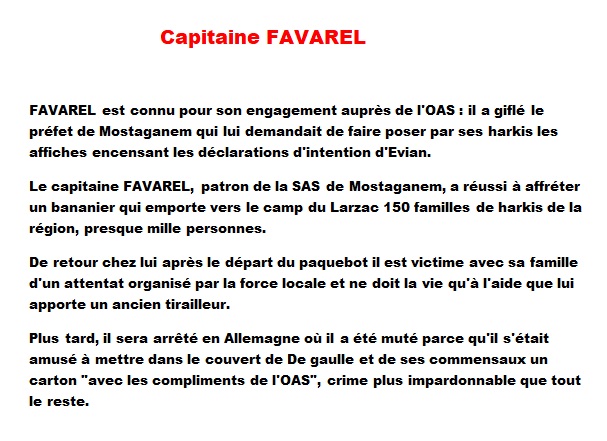 Capitaine FAVAREL

FAVAREL est connu pour son engagement auprès de l'OAS : il a giflé le préfet de Mostaganem qui lui demandait de faire poser par ses harkis les affiches encensant les déclarations d'intention d'Evian.

Le capitaine FAVAREL, patron de la SAS de Mostaganem, a réussi à affréter un bananier qui emporte vers le camp du Larzac 150 familles de harkis de la région, presque mille personnes.

De retour chez lui après le départ du paquebot il est victime avec sa famille d'un attentat organisé par la force locale et ne doit la vie qu'à l'aide que lui apporte un ancien tirailleur.

Plus tard, il sera arrêté en Allemagne où il a été muté parce qu'il s'était amusé à mettre dans le couvert de De gaulle et de ses commensaux un carton "avec les compliments de l'OAS", crime plus impardonnable que tout le reste.